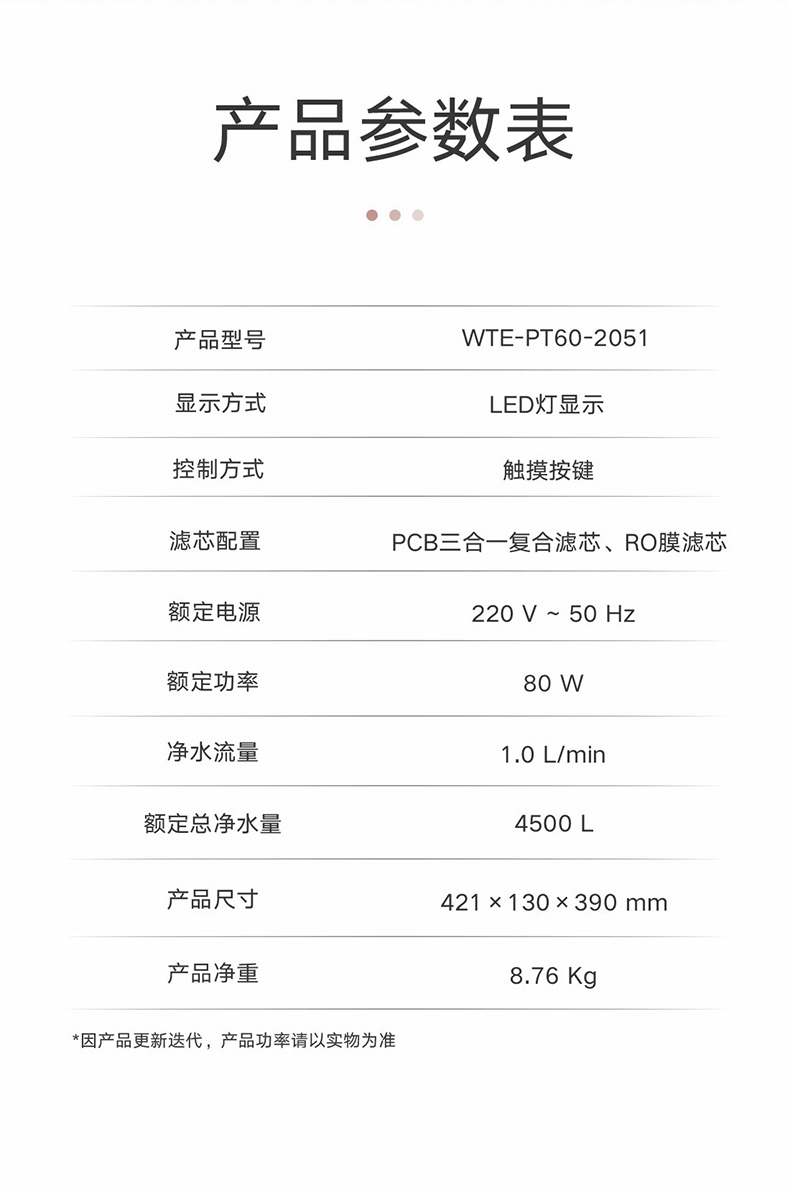 产品参数表

| 产品型号 | WTE-PT60-2051 |
|---|---|
| 显示方式 | LED灯显示 |
| 控制方式 | 触摸按键 |
| 滤芯配置 | PCB三合一复合滤芯、RO膜滤芯 |
| 额定电源 | 220 V ~ 50 Hz |
| 额定功率 | 80 W |
| 净水流量 | 1.0 L/min |
| 额定总净水量 | 4500 L |
| 产品尺寸 | 421 × 130 × 390 mm |
| 产品净重 | 8.76 Kg |

*因产品更新迭代，产品功率请以实物为准